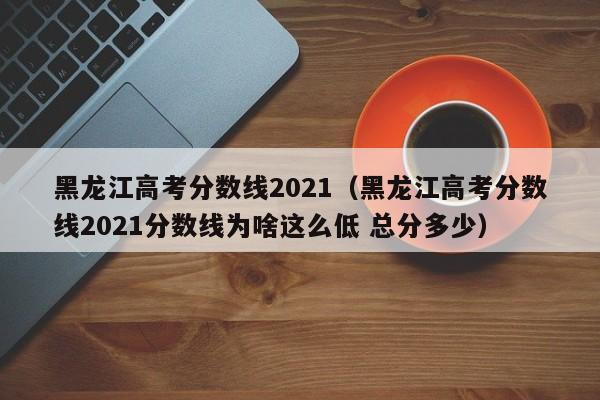 黑龙江高考分数线2021（黑龙江高考分数线2021分数线为啥这么低 总分多少）